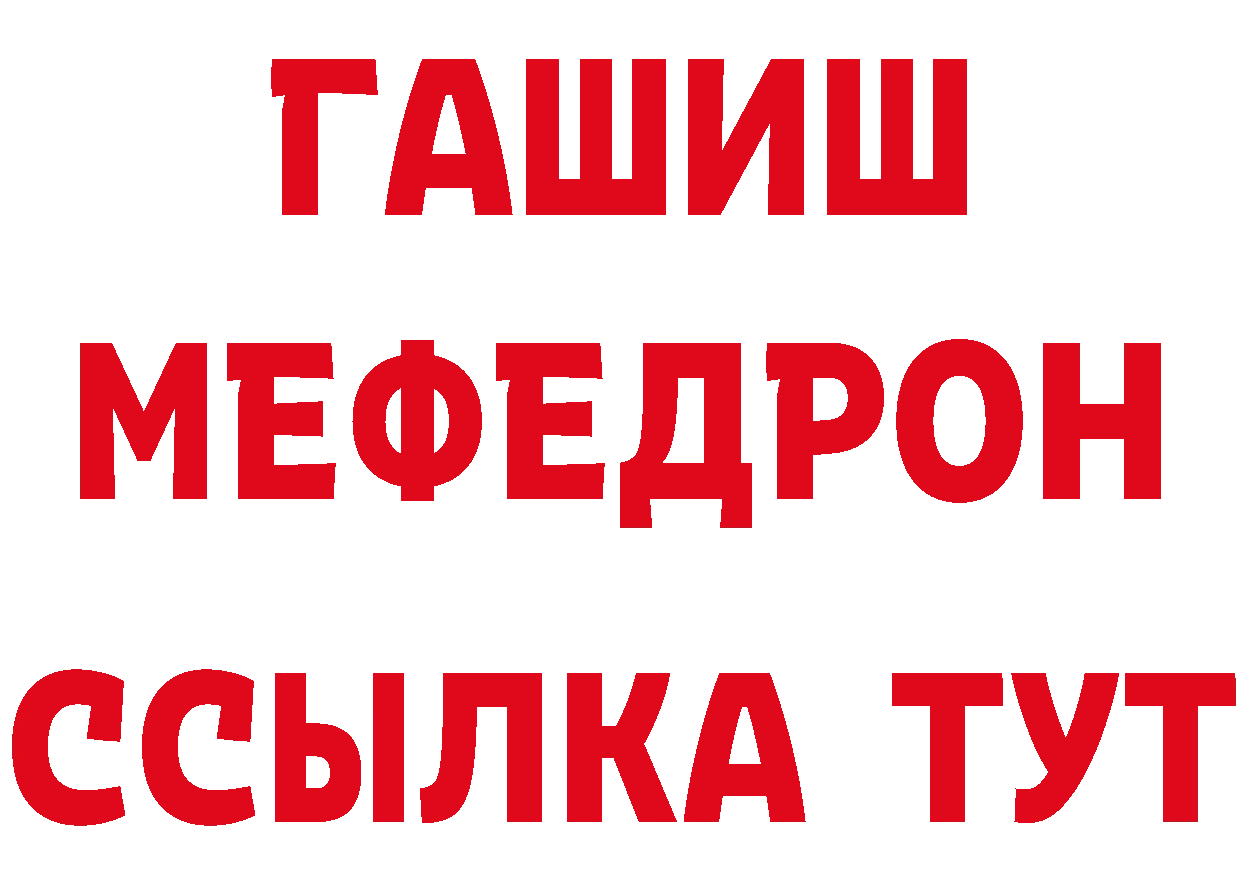 ГАШИШ
МЕФЕДРОН
ССЫЛКА ТУТ